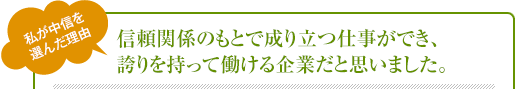 私が中信を選んだ理由

信頼関係のもとで成り立つ仕事ができ、誇りを持って働ける企業だと思いました。